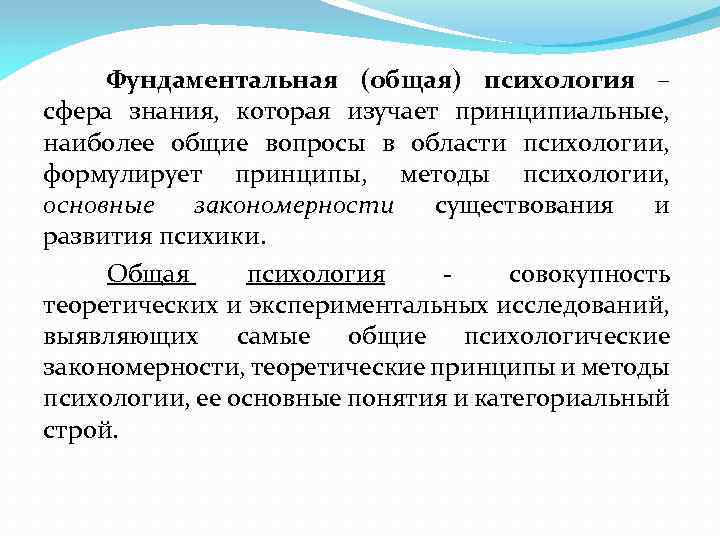 Фундаментальная (общая) психология – сфера знания, которая изучает принципиальные, наиболее общие вопросы в области психологии, формулирует принципы, методы психологии, основные закономерности существования и развития психики.

Общая психология - совокупность теоретических и экспериментальных исследований, выявляющих самые общие психологические закономерности, теоретические принципы и методы психологии, ее основные понятия и категориальный строй.